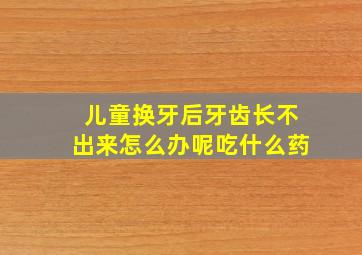 儿童换牙后牙齿长不出来怎么办呢吃什么药